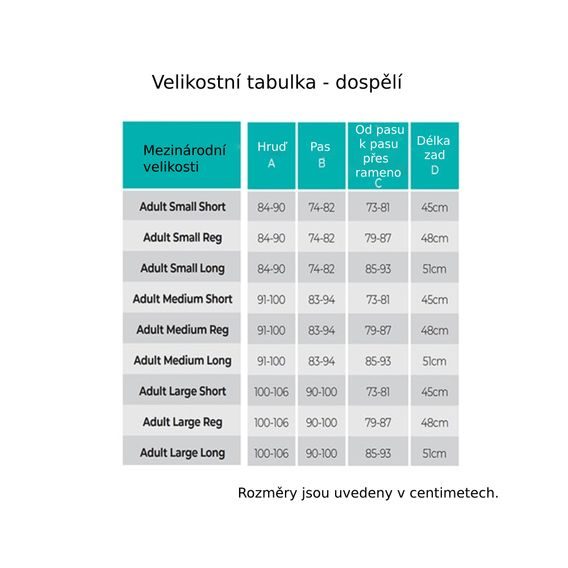 Velikostní tabulka - dospělí

| Mezinárodní velikosti | Hruď A | Pas B | Od pasu k pasu přes rameno C | Délka zad D |
|---|---|---|---|---|
| Adult Small Short | 84-90 | 74-82 | 73-81 | 45cm |
| Adult Small Reg | 84-90 | 74-82 | 79-87 | 48cm |
| Adult Small Long | 84-90 | 74-82 | 85-93 | 51cm |
| Adult Medium Short | 91-100 | 83-94 | 73-81 | 45cm |
| Adult Medium Reg | 91-100 | 83-94 | 79-87 | 48cm |
| Adult Medium Long | 91-100 | 83-94 | 85-93 | 51cm |
| Adult Large Short | 100-106 | 90-100 | 73-81 | 45cm |
| Adult Large Reg | 100-106 | 90-100 | 79-87 | 48cm |
| Adult Large Long | 100-106 | 90-100 | 85-93 | 51cm |

Rozměry jsou uvedeny v centimetech.